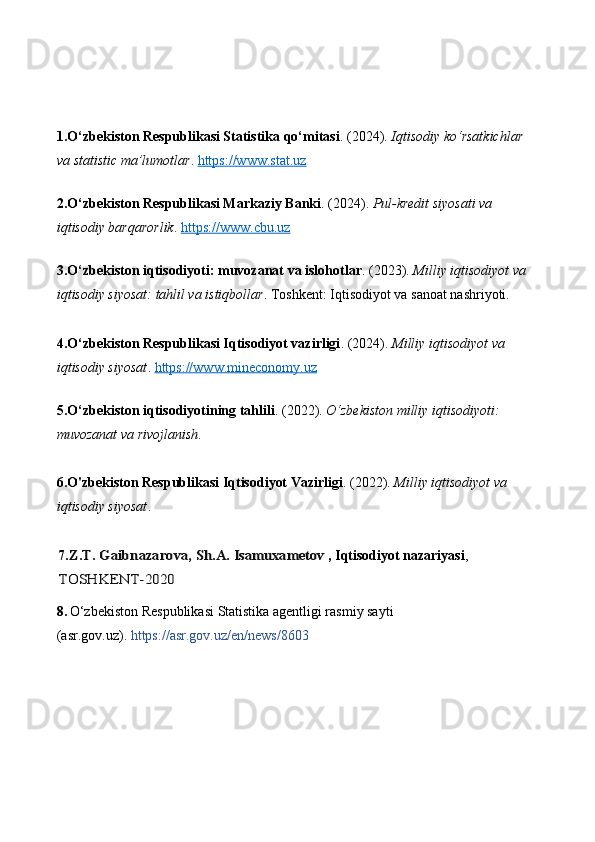 1.O'zbekiston Respublikasi Statistika qo'mitasi. (2024). Iqtisodiy ko'rsatkichlar va statistic ma'lumotlar. https://www.stat.uz

2.O'zbekiston Respublikasi Markaziy Banki. (2024). Pul-kredit siyosati va iqtisodiy barqarorlik. https://www.cbu.uz

3.O'zbekiston iqtisodiyoti: muvozanat va islohotlar. (2023). Milliy iqtisodiyot va iqtisodiy siyosat: tahlil va istiqbollar. Toshkent: Iqtisodiyot va sanoat nashriyoti.

4.O'zbekiston Respublikasi Iqtisodiyot vazirligi. (2024). Milliy iqtisodiyot va iqtisodiy siyosat. https://www.mineconomy.uz

5.O'zbekiston iqtisodiyotining tahlili. (2022). O'zbekiston milliy iqtisodiyoti: muvozanat va rivojlanish.

6.O'zbekiston Respublikasi Iqtisodiyot Vazirligi. (2022). Milliy iqtisodiyot va iqtisodiy siyosat.

7.Z.T. Gaibnazarova, Sh.A. Isamuxametov , Iqtisodiyot nazariyasi, TOSHKENT-2020

8. O'zbekiston Respublikasi Statistika agentligi rasmiy sayti (asr.gov.uz). https://asr.gov.uz/en/news/8603

Docx.uz